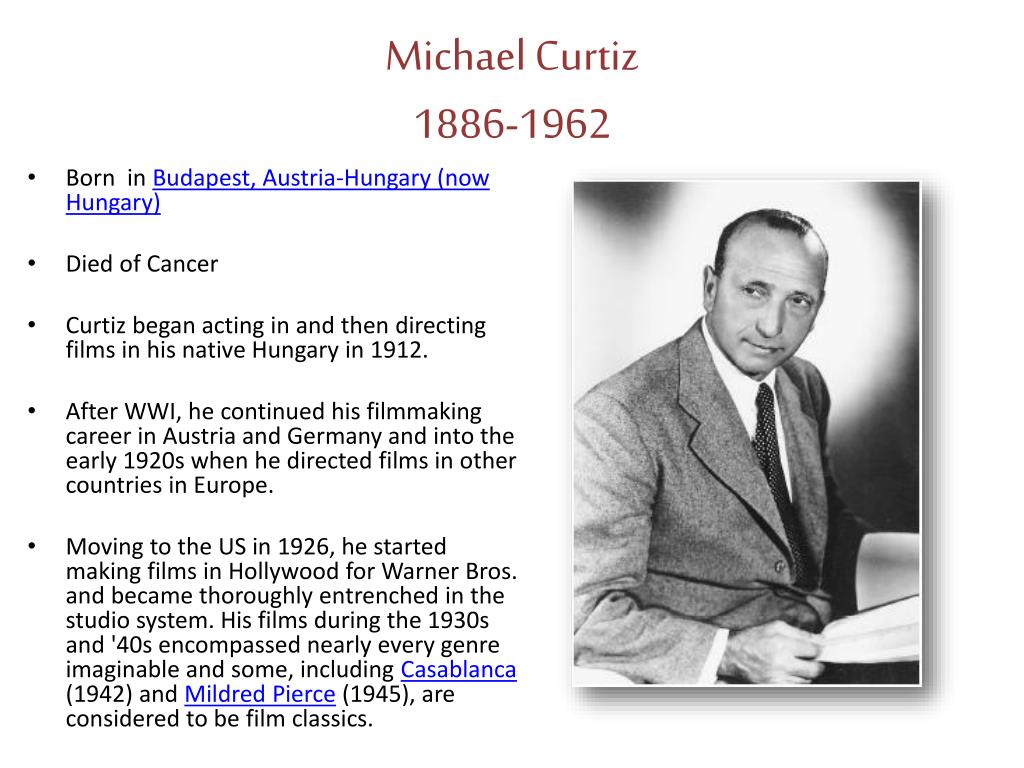 Michael Curtiz
1886-1962

• Born in Budapest, Austria-Hungary (now Hungary)

• Died of Cancer

• Curtiz began acting in and then directing films in his native Hungary in 1912.

• After WWI, he continued his filmmaking career in Austria and Germany and into the early 1920s when he directed films in other countries in Europe.

• Moving to the US in 1926, he started making films in Hollywood for Warner Bros. and became thoroughly entrenched in the studio system. His films during the 1930s and '40s encompassed nearly every genre imaginable and some, including Casablanca (1942) and Mildred Pierce (1945), are considered to be film classics.